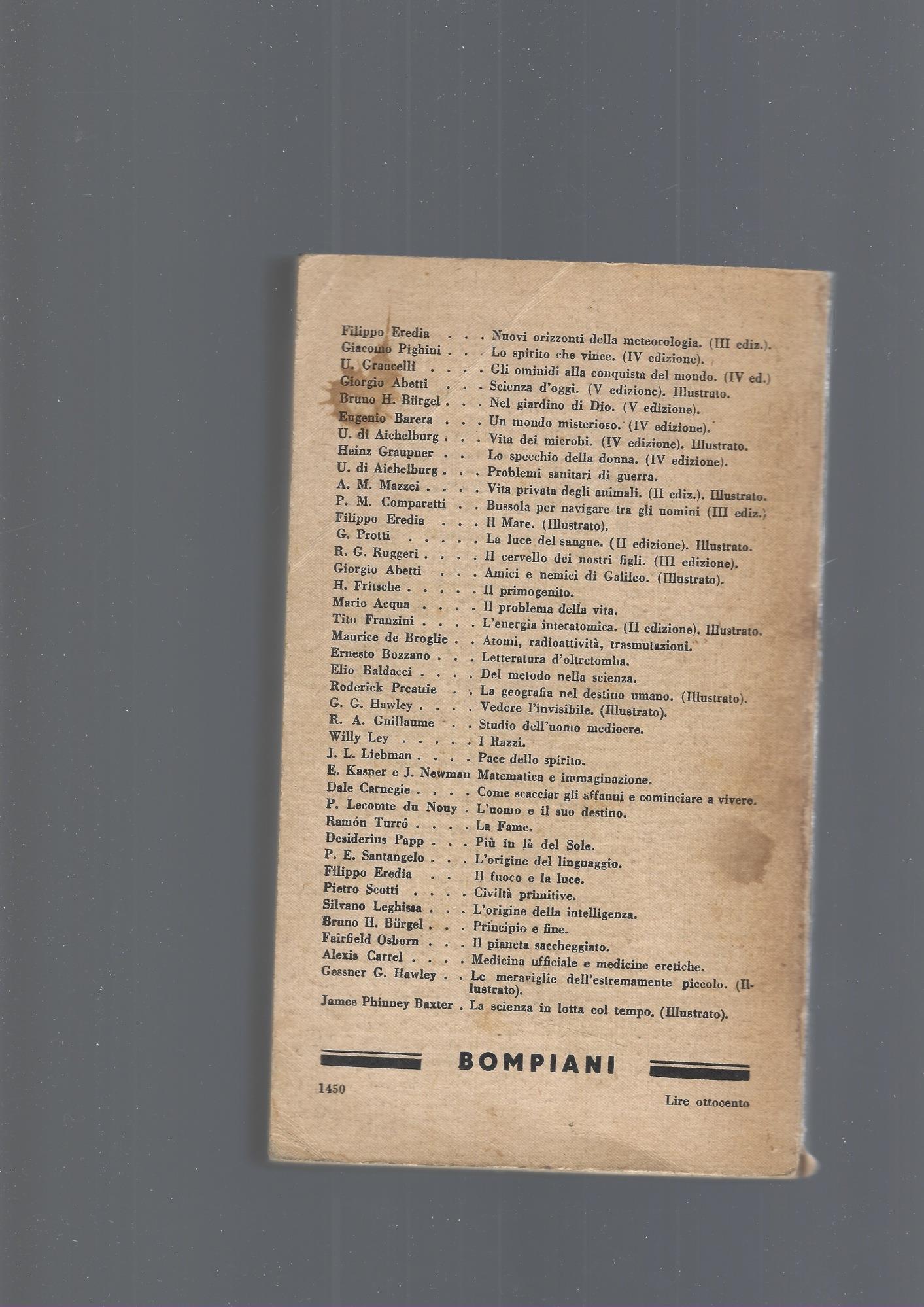 Filippo Eredia . . . Nuovi orizzonti della meteorologia. (III ediz.).
Giacomo Pighini . . . Lo spirito che vince. (IV edizione).
U. Grancelli . . . . Gli ominidi alla conquista del mondo. (IV ed.)
Giorgio Abetti . . . Scienza d'oggi. (V edizione). Illustrato.
Bruno H. Bürgel . . . Nel giardino di Dio. (V edizione).
Eugenio Barera . . . Un mondo misterioso. (IV edizione).
U. di Aichelburg . . . Vita dei microbi. (IV edizione). Illustrato.
Heinz Graupner . . Lo specchio della donna. (IV edizione).
U. di Aichelburg . . . Problemi sanitari di guerra.
A. M. Mazzei . . . . Vita privata degli animali. (II ediz.). Illustrato.
P. M. Comparetti . . Bussola per navigare tra gli uomini (III ediz.)
Filippo Eredia . . . Il Mare. (Illustrato).
G. Protti . . . . . La luce del sangue. (II edizione). Illustrato.
R. G. Ruggeri . . . . Il cervello dei nostri figli. (III edizione).
Giorgio Abetti . . . Amici e nemici di Galileo. (Illustrato).
H. Fritsche . . . . . Il primogenito.
Mario Acqua . . . . Il problema della vita.
Tito Franzini . . . . L'energia interatomica. (II edizione). Illustrato.
Maurice de Broglie . . Atomi, radioattività, trasmutazioni.
Ernesto Bozzano . . . Letteratura d'oltretomba.
Elio Baldacci . . . . Del metodo nella scienza.
Roderick Preattie . . La geografia nel destino umano. (Illustrato).
G. G. Hawley . . . . Vedere l'invisibile. (Illustrato).
R. A. Guillaume . . Studio dell'uomo mediocre.
Willy Ley . . . . . I Razzi.
J. L. Liebman . . . . Pace dello spirito.
E. Kasner e J. Newman Matematica e immaginazione.
Dale Carnegie . . . . Come scacciar gli affanni e cominciare a vivere.
P. Lecomte du Nouy . L'uomo e il suo destino.
Ramón Turró . . . . La Fame.
Desiderius Papp . . . Più in là del Sole.
P. E. Santangelo . . . L'origine del linguaggio.
Filippo Eredia . . Il fuoco e la luce.
Pietro Scotti . . . . Civiltà primitive.
Silvano Leghissa . . . L'origine della intelligenza.
Bruno H. Bürgel . . . Principio e fine.
Fairfield Osborn . . . Il pianeta saccheggiato.
Alexis Carrel . . . . Medicina ufficiale e medicine eretiche.
Gessner G. Hawley . . Le meraviglie dell'estremamente piccolo. (Illustrato).
James Phinney Baxter . La scienza in lotta col tempo. (Illustrato).

BOMPIANI

1450

Lire ottocento